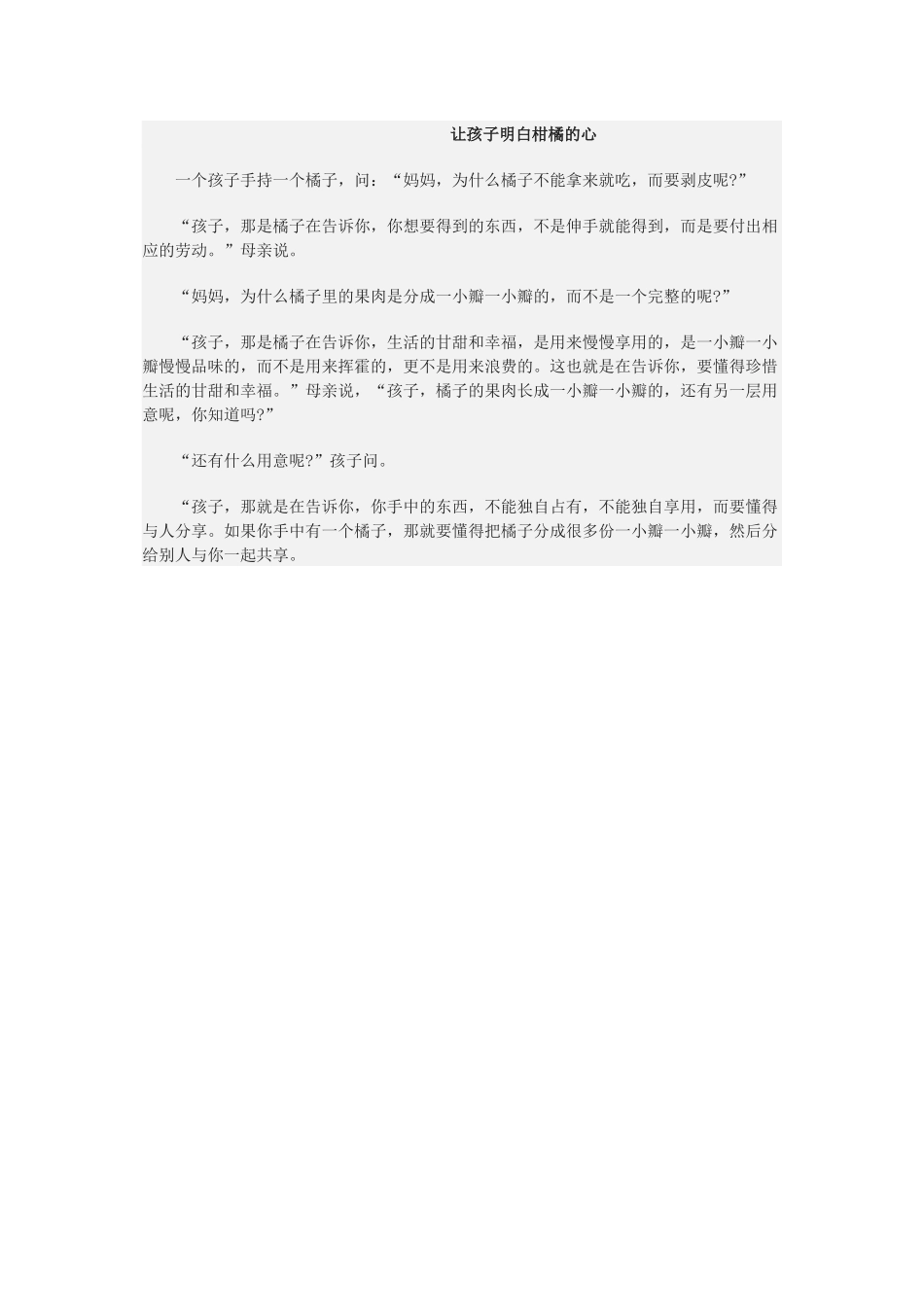 让孩子明白柑橘的心

一个孩子手持一个橘子，问：“妈妈，为什么橘子不能拿来就吃，而要剥皮呢?”

“孩子，那是橘子在告诉你，你想要得到的东西，不是伸手就能得到，而是要付出相应的劳动。”母亲说。

“妈妈，为什么橘子里的果肉是分成一小瓣一小瓣的，而不是一个完整的呢?”

“孩子，那是橘子在告诉你，生活的甘甜和幸福，是用来慢慢享用的，是一小瓣一小瓣慢慢品味的，而不是用来挥霍的，更不是用来浪费的。这也就是在告诉你，要懂得珍惜生活的甘甜和幸福。”母亲说，“孩子，橘子的果肉长成一小瓣一小瓣的，还有另一层用意呢，你知道吗?”

“还有什么用意呢?”孩子问。

“孩子，那就是在告诉你，你手中的东西，不能独自占有，不能独自享用，而要懂得与人分享。如果你手中有一个橘子，那就要懂得把橘子分成很多份一小瓣一小瓣，然后分给别人与你一起共享。